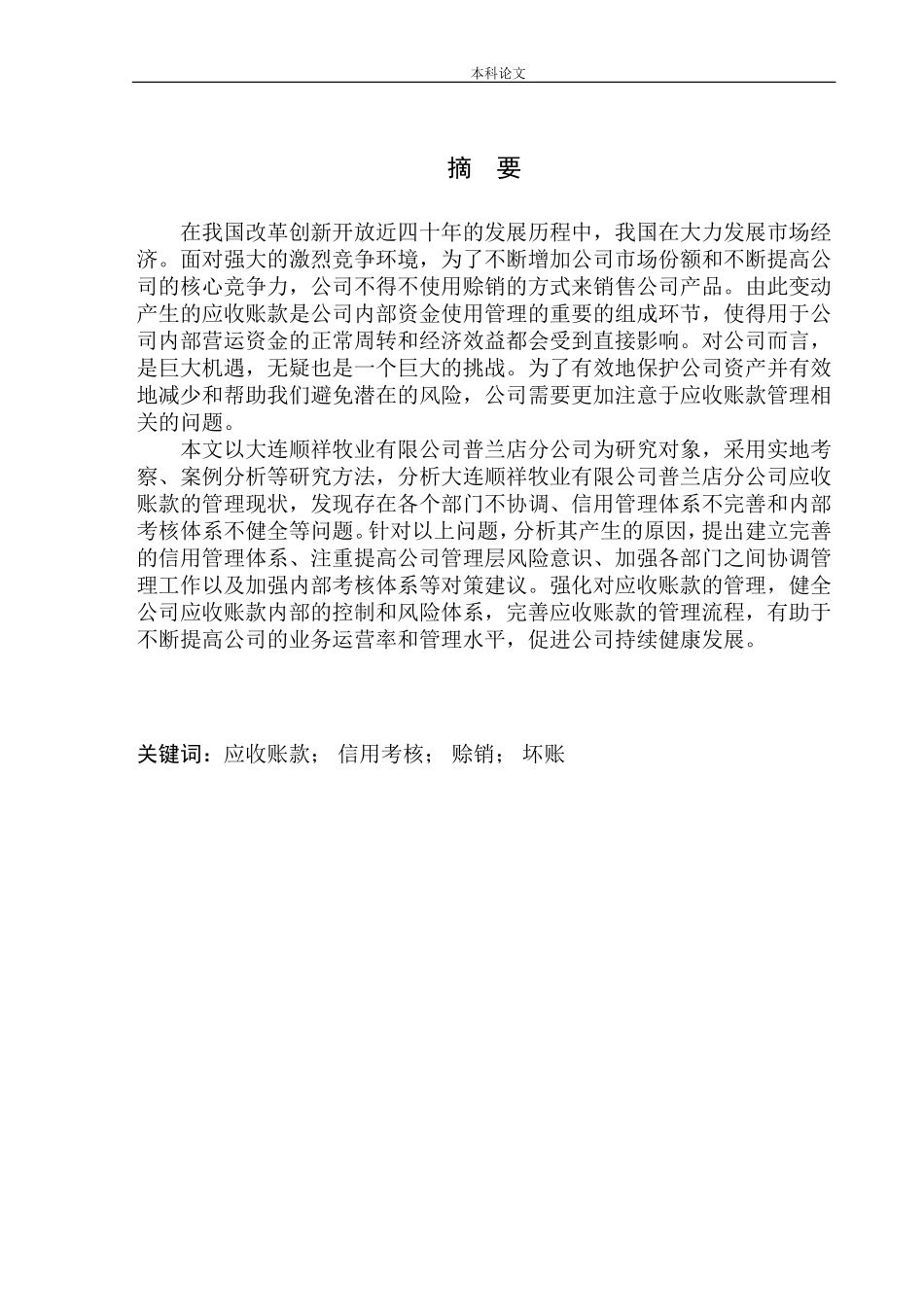 本科论文

摘 要

在我国改革创新开放近四十年的发展历程中，我国在大力发展市场经济。面对强大的激烈竞争环境，为了不断增加公司市场份额和不断提高公司的核心竞争力，公司不得不使用赊销的方式来销售公司产品。由此变动产生的应收账款是公司内部资金使用管理的重要的组成环节，使得用于公司内部营运资金的正常周转和经济效益都会受到直接影响。对公司而言，是巨大机遇，无疑也是一个巨大的挑战。为了有效地保护公司资产并有效地减少和帮助我们避免潜在的风险，公司需要更加注意于应收账款管理相关的问题。

本文以大连顺祥牧业有限公司普兰店分公司为研究对象，采用实地考察、案例分析等研究方法，分析大连顺祥牧业有限公司普兰店分公司应收账款的管理现状，发现存在各个部门不协调、信用管理体系不完善和内部考核体系不健全等问题。针对以上问题，分析其产生的原因，提出建立完善的信用管理体系、注重提高公司管理层风险意识、加强各部门之间协调管理工作以及加强内部考核体系等对策建议。强化对应收账款的管理，健全公司应收账款内部的控制和风险体系，完善应收账款的管理流程，有助于不断提高公司的业务运营率和管理水平，促进公司持续健康发展。

关键词：应收账款； 信用考核； 赊销； 坏账